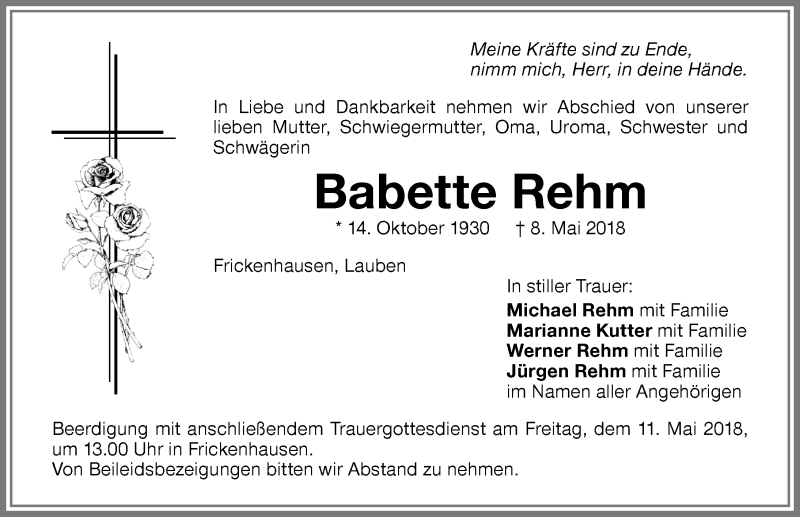 Meine Kräfte sind zu Ende,
nimm mich, Herr, in deine Hände.

In Liebe und Dankbarkeit nehmen wir Abschied von unserer lieben Mutter, Schwiegermutter, Oma, Uroma, Schwester und Schwägerin

Babette Rehm

* 14. Oktober 1930 † 8. Mai 2018

Frickenhausen, Lauben

In stiller Trauer:
Michael Rehm mit Familie
Marianne Kutter mit Familie
Werner Rehm mit Familie
Jürgen Rehm mit Familie
im Namen aller Angehörigen

Beerdigung mit anschließendem Trauergottesdienst am Freitag, dem 11. Mai 2018, um 13.00 Uhr in Frickenhausen.
Von Beileidsbezeigungen bitten wir Abstand zu nehmen.